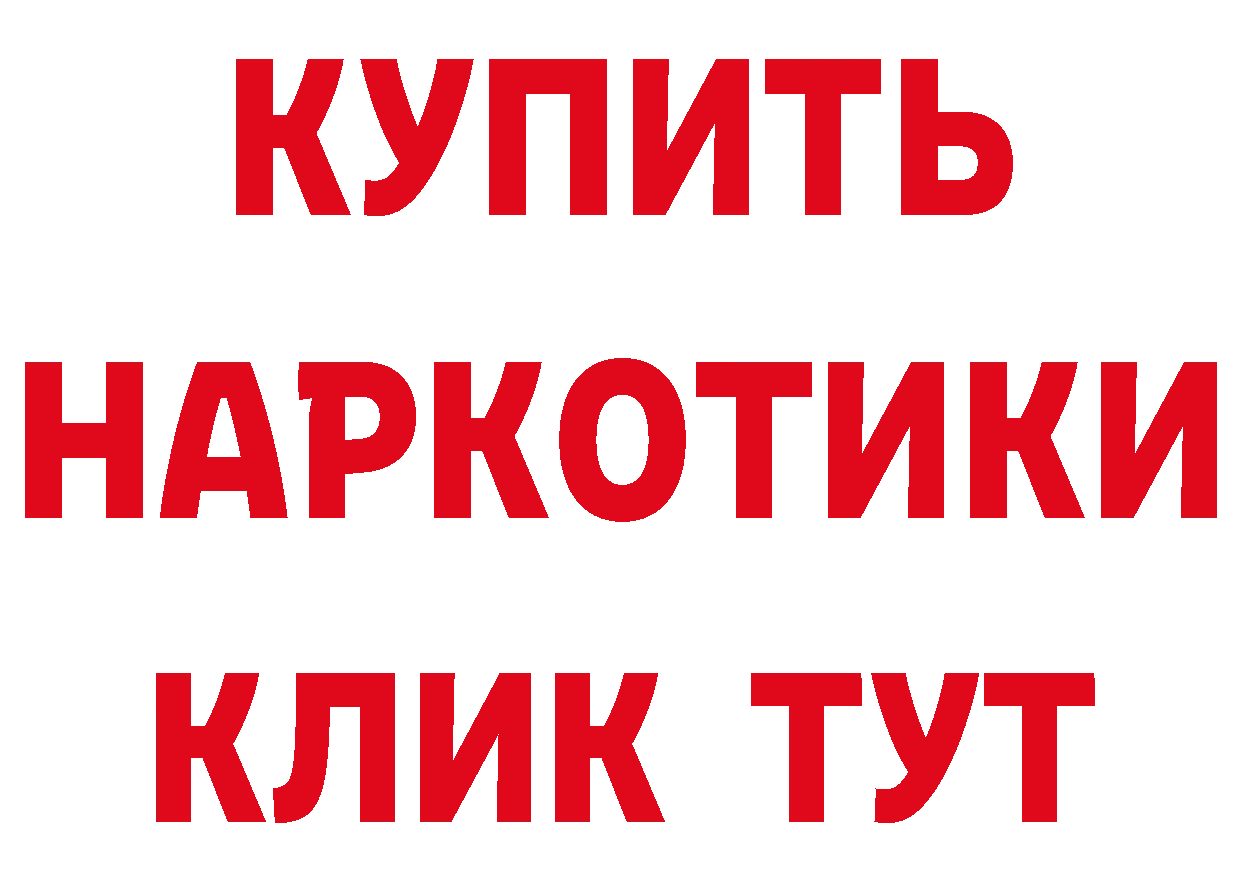 КУПИТЬ НАРКОТИКИ КЛИК ТУТ